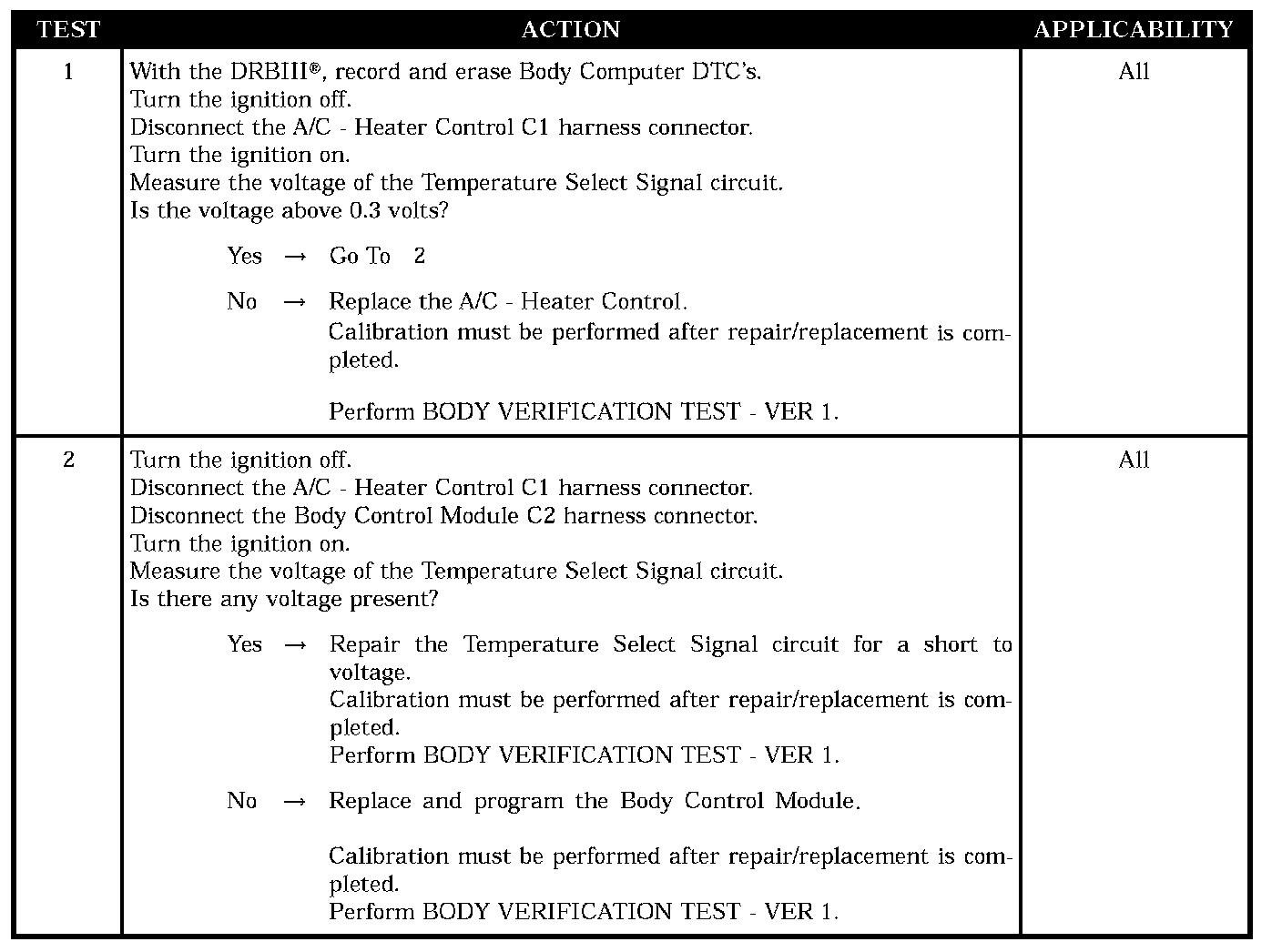 | TEST | ACTION | APPLICABILITY |
|---|---|---|
| 1 | With the DRBIII®, record and erase Body Computer DTC's.<br>Turn the ignition off.<br>Disconnect the A/C - Heater Control C1 harness connector.<br>Turn the ignition on.<br>Measure the voltage of the Temperature Select Signal circuit.<br>Is the voltage above 0.3 volts?<br><br>Yes → Go To 2<br><br>No → Replace the A/C - Heater Control.<br>Calibration must be performed after repair/replacement is completed.<br><br>Perform BODY VERIFICATION TEST - VER 1. | All |
| 2 | Turn the ignition off.<br>Disconnect the A/C - Heater Control C1 harness connector.<br>Disconnect the Body Control Module C2 harness connector.<br>Turn the ignition on.<br>Measure the voltage of the Temperature Select Signal circuit.<br>Is there any voltage present?<br><br>Yes → Repair the Temperature Select Signal circuit for a short to voltage.<br>Calibration must be performed after repair/replacement is completed.<br>Perform BODY VERIFICATION TEST - VER 1.<br><br>No → Replace and program the Body Control Module.<br><br>Calibration must be performed after repair/replacement is completed.<br>Perform BODY VERIFICATION TEST - VER 1. | All |